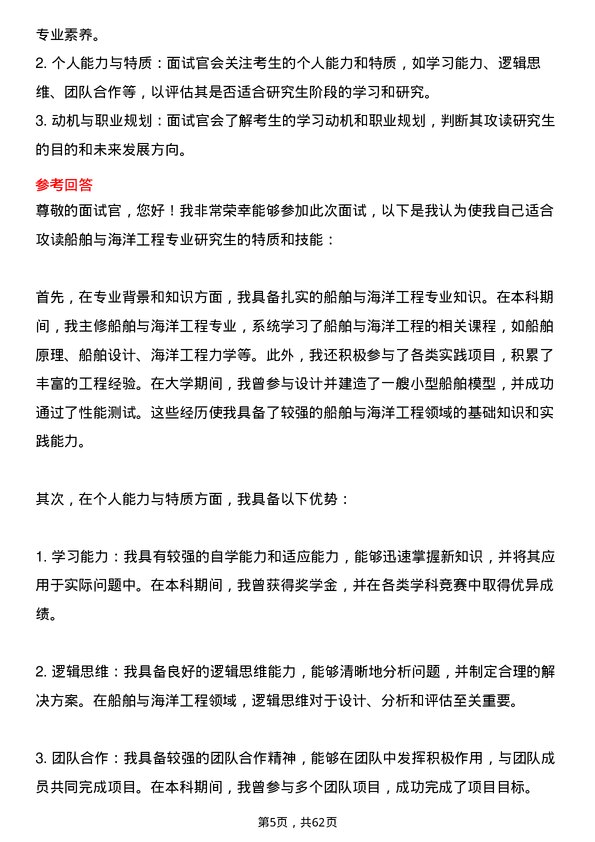 专业素养。

2. 个人能力与特质：面试官会关注考生的个人能力和特质，如学习能力、逻辑思维、团队合作等，以评估其是否适合研究生阶段的学习和研究。

3. 动机与职业规划：面试官会了解考生的学习动机和职业规划，判断其攻读研究生的目的和未来发展方向。

参考回答

尊敬的面试官，您好！我非常荣幸能够参加此次面试，以下是我认为使我自己适合攻读船舶与海洋工程专业研究生的特质和技能：

首先，在专业背景和知识方面，我具备扎实的船舶与海洋工程专业知识。在本科期间，我主修船舶与海洋工程专业，系统学习了船舶与海洋工程的相关课程，如船舶原理、船舶设计、海洋工程力学等。此外，我还积极参与了各类实践项目，积累了丰富的工程经验。在大学期间，我曾参与设计并建造了一艘小型船舶模型，并成功通过了性能测试。这些经历使我具备了较强的船舶与海洋工程领域的基础知识和实践能力。

其次，在个人能力与特质方面，我具备以下优势：

1. 学习能力：我具有较强的自学能力和适应能力，能够迅速掌握新知识，并将其应用于实际问题中。在本科期间，我曾获得奖学金，并在各类学科竞赛中取得优异成绩。

2. 逻辑思维：我具备良好的逻辑思维能力，能够清晰地分析问题，并制定合理的解决方案。在船舶与海洋工程领域，逻辑思维对于设计、分析和评估至关重要。

3. 团队合作：我具备较强的团队合作精神，能够在团队中发挥积极作用，与团队成员共同完成项目。在本科期间，我曾参与多个团队项目，成功完成了项目目标。

第5页，共62页